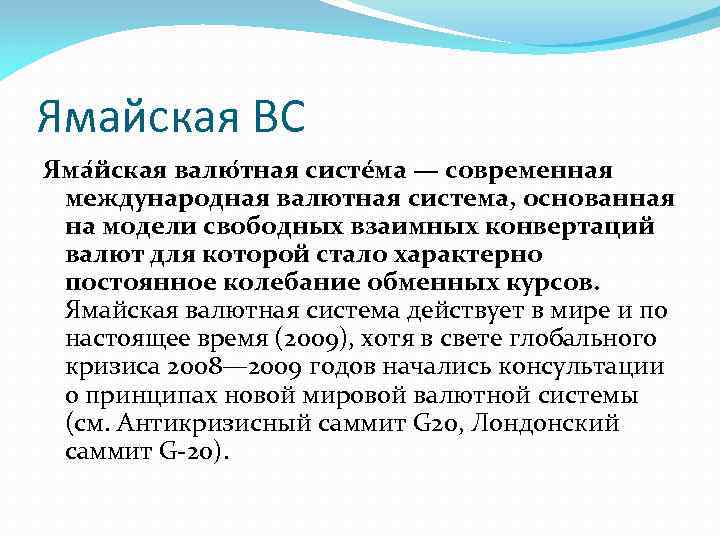 Ямайская ВС

Яма́йская валю́тная систе́ма — современная международная валютная система, основанная на модели свободных взаимных конвертаций валют для которой стало характерно постоянное колебание обменных курсов. Ямайская валютная система действует в мире и по настоящее время (2009), хотя в свете глобального кризиса 2008—2009 годов начались консультации о принципах новой мировой валютной системы (см. Антикризисный саммит G20, Лондонский саммит G-20).